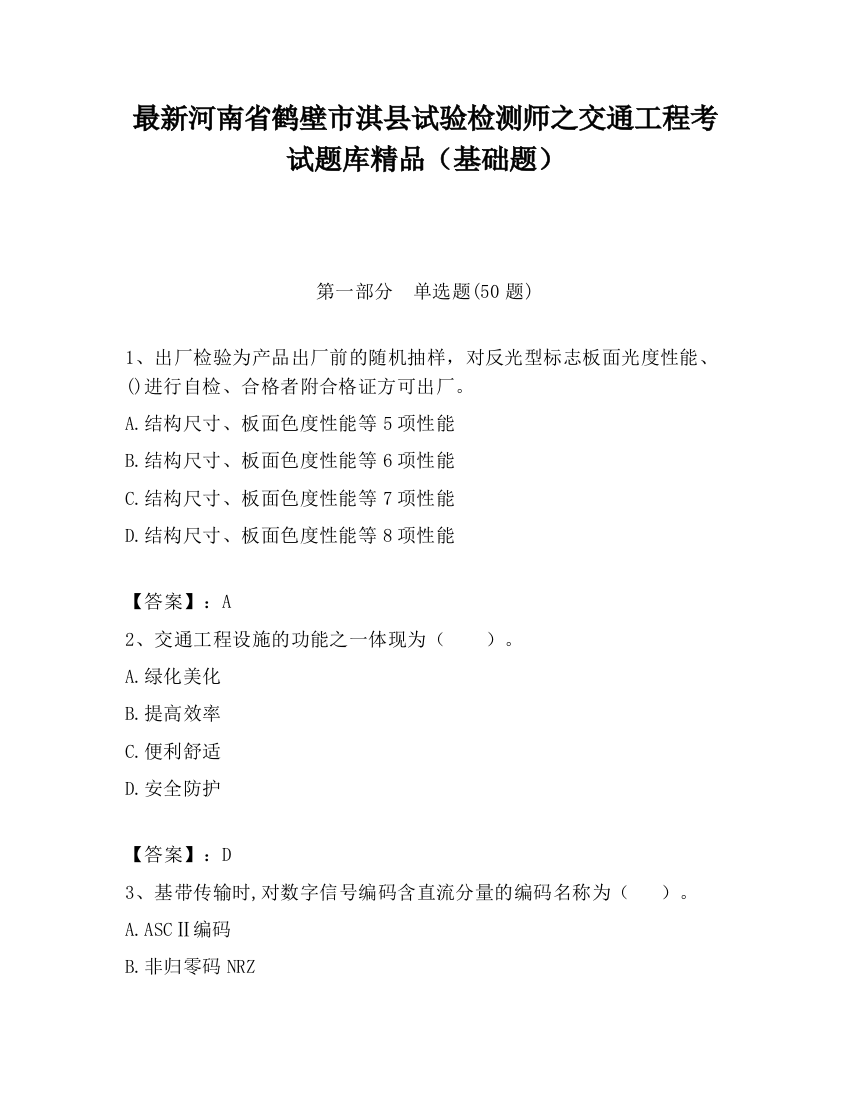 最新河南省鹤壁市淇县试验检测师之交通工程考试题库精品（基础题）

第一部分　单选题(50 题)

1、出厂检验为产品出厂前的随机抽样，对反光型标志板面光度性能、()进行自检、合格者附合格证方可出厂。

A.结构尺寸、板面色度性能等 5 项性能

B.结构尺寸、板面色度性能等 6 项性能

C.结构尺寸、板面色度性能等 7 项性能

D.结构尺寸、板面色度性能等 8 项性能

【答案】：A

2、交通工程设施的功能之一体现为（　　）。

A.绿化美化

B.提高效率

C.便利舒适

D.安全防护

【答案】：D

3、基带传输时,对数字信号编码含直流分量的编码名称为（　　）。

A.ASCⅡ编码

B.非归零码 NRZ